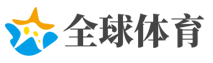 全球体育